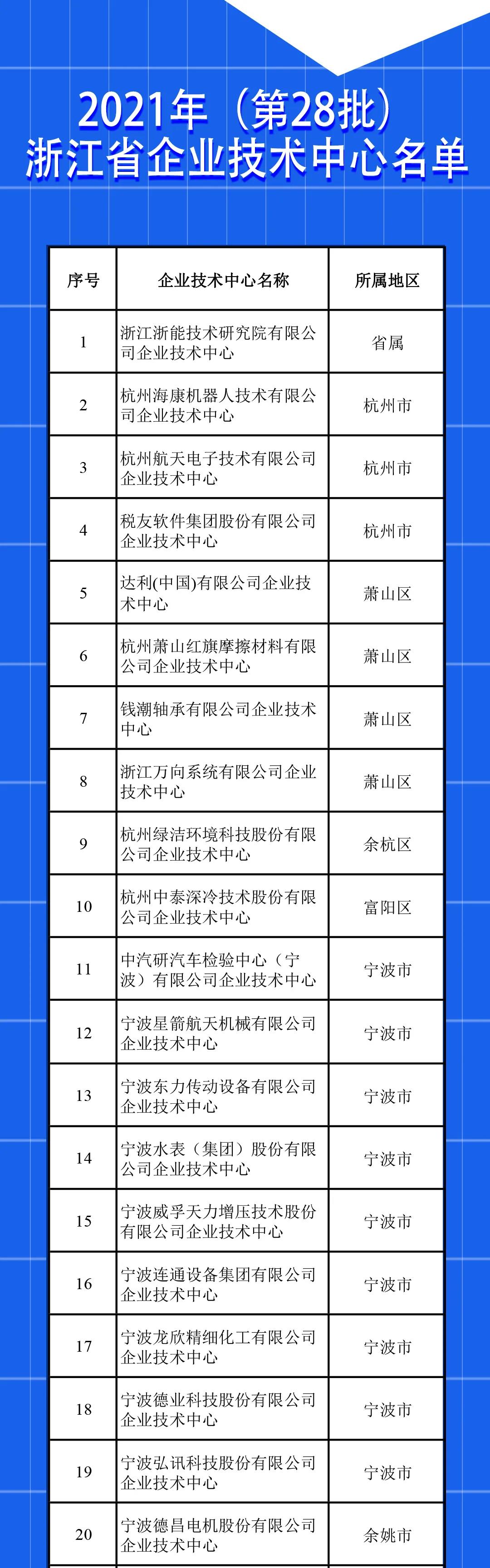 2021年（第28批）
浙江省企业技术中心名单

| 序号 | 企业技术中心名称 | 所属地区 |
|---|---|---|
| 1 | 浙江浙能技术研究院有限公司企业技术中心 | 省属 |
| 2 | 杭州海康机器人技术有限公司企业技术中心 | 杭州市 |
| 3 | 杭州航天电子技术有限公司企业技术中心 | 杭州市 |
| 4 | 税友软件集团股份有限公司企业技术中心 | 杭州市 |
| 5 | 达利(中国)有限公司企业技术中心 | 萧山区 |
| 6 | 杭州萧山红旗摩擦材料有限公司企业技术中心 | 萧山区 |
| 7 | 钱潮轴承有限公司企业技术中心 | 萧山区 |
| 8 | 浙江万向系统有限公司企业技术中心 | 萧山区 |
| 9 | 杭州绿洁环境科技股份有限公司企业技术中心 | 余杭区 |
| 10 | 杭州中泰深冷技术股份有限公司企业技术中心 | 富阳区 |
| 11 | 中汽研汽车检验中心（宁波）有限公司企业技术中心 | 宁波市 |
| 12 | 宁波星箭航天机械有限公司企业技术中心 | 宁波市 |
| 13 | 宁波东力传动设备有限公司企业技术中心 | 宁波市 |
| 14 | 宁波水表（集团）股份有限公司企业技术中心 | 宁波市 |
| 15 | 宁波威孚天力增压技术股份有限公司企业技术中心 | 宁波市 |
| 16 | 宁波连通设备集团有限公司企业技术中心 | 宁波市 |
| 17 | 宁波龙欣精细化工有限公司企业技术中心 | 宁波市 |
| 18 | 宁波德业科技股份有限公司企业技术中心 | 宁波市 |
| 19 | 宁波弘讯科技股份有限公司企业技术中心 | 宁波市 |
| 20 | 宁波德昌电机股份有限公司企业技术中心 | 余姚市 |